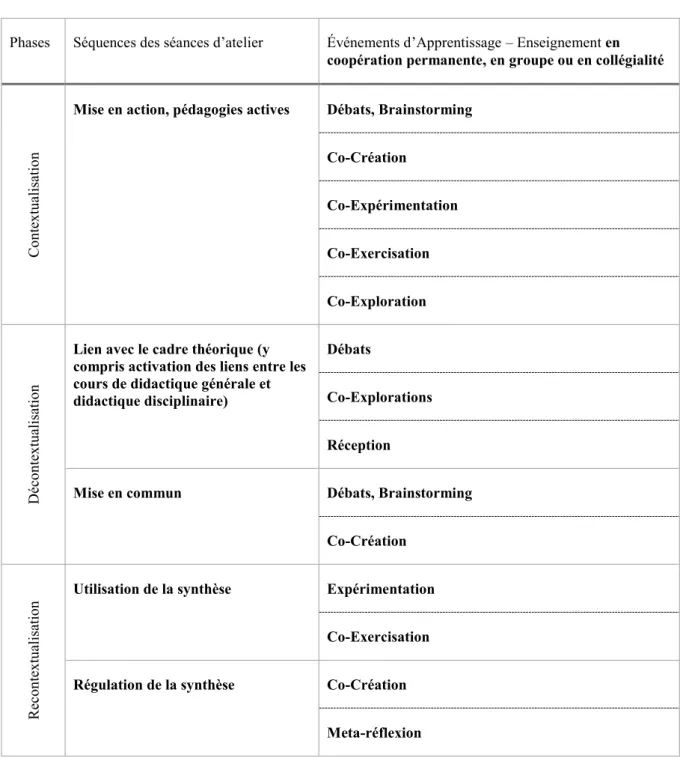 | Phases | Séquences des séances d'atelier | Événements d'Apprentissage – Enseignement en coopération permanente, en groupe ou en collégialité |
|---|---|---|
| Contextualisation | Mise en action, pédagogies actives | Débats, Brainstorming |
| | | Co-Création |
| | | Co-Expérimentation |
| | | Co-Exercisation |
| | | Co-Exploration |
| Décontextualisation | Lien avec le cadre théorique (y compris activation des liens entre les cours de didactique générale et didactique disciplinaire) | Débats |
| | | Co-Explorations |
| | | Réception |
| | Mise en commun | Débats, Brainstorming |
| | | Co-Création |
| Recontextualisation | Utilisation de la synthèse | Expérimentation |
| | | Co-Exercisation |
| | Régulation de la synthèse | Co-Création |
| | | Meta-réflexion |